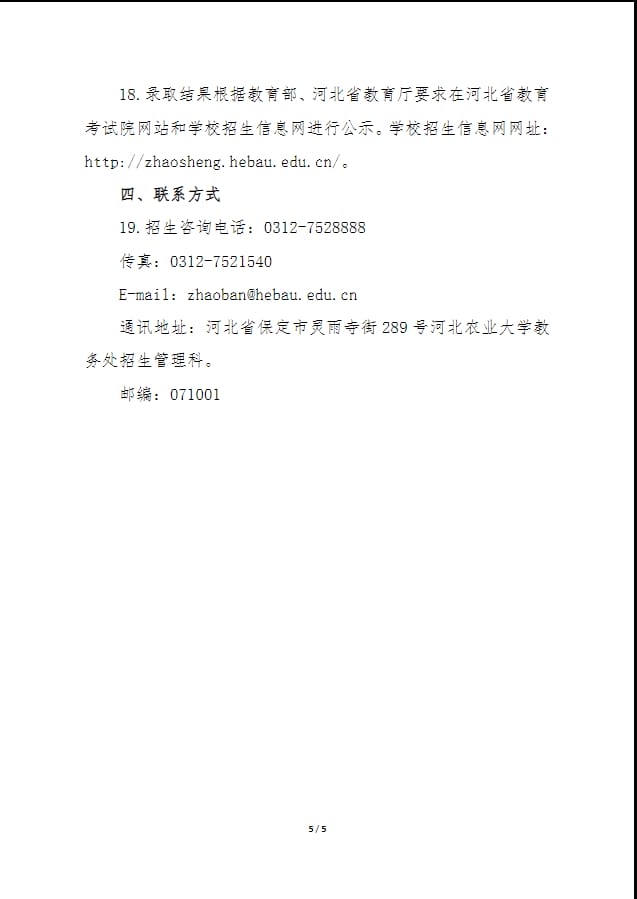 18.录取结果根据教育部、河北省教育厅要求在河北省教育考试院网站和学校招生信息网进行公示。学校招生信息网网址：http://zhaosheng.hebau.edu.cn/。

四、联系方式

19.招生咨询电话：0312-7528888

传真：0312-7521540

E-mail：zhaoban@hebau.edu.cn

通讯地址：河北省保定市灵雨寺街289号河北农业大学教务处招生管理科。

邮编：071001

5/5